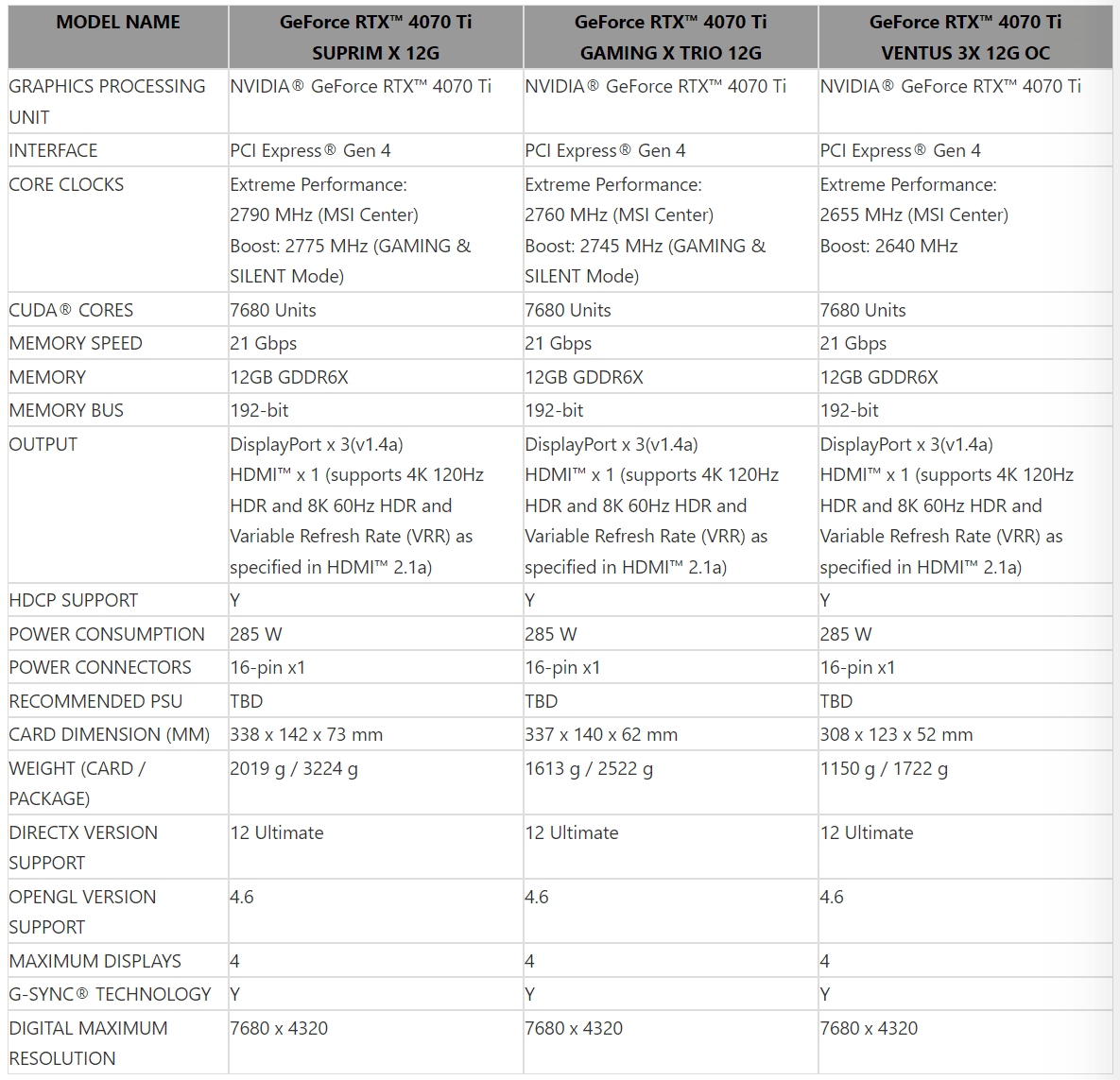 | MODEL NAME | GeForce RTX™ 4070 Ti SUPRIM X 12G | GeForce RTX™ 4070 Ti GAMING X TRIO 12G | GeForce RTX™ 4070 Ti VENTUS 3X 12G OC |
|---|---|---|---|
| GRAPHICS PROCESSING UNIT | NVIDIA® GeForce RTX™ 4070 Ti | NVIDIA® GeForce RTX™ 4070 Ti | NVIDIA® GeForce RTX™ 4070 Ti |
| INTERFACE | PCI Express® Gen 4 | PCI Express® Gen 4 | PCI Express® Gen 4 |
| CORE CLOCKS | Extreme Performance: 2790 MHz (MSI Center) Boost: 2775 MHz (GAMING & SILENT Mode) | Extreme Performance: 2760 MHz (MSI Center) Boost: 2745 MHz (GAMING & SILENT Mode) | Extreme Performance: 2655 MHz (MSI Center) Boost: 2640 MHz |
| CUDA® CORES | 7680 Units | 7680 Units | 7680 Units |
| MEMORY SPEED | 21 Gbps | 21 Gbps | 21 Gbps |
| MEMORY | 12GB GDDR6X | 12GB GDDR6X | 12GB GDDR6X |
| MEMORY BUS | 192-bit | 192-bit | 192-bit |
| OUTPUT | DisplayPort x 3(v1.4a) HDMI™ x 1 (supports 4K 120Hz HDR and 8K 60Hz HDR and Variable Refresh Rate (VRR) as specified in HDMI™ 2.1a) | DisplayPort x 3(v1.4a) HDMI™ x 1 (supports 4K 120Hz HDR and 8K 60Hz HDR and Variable Refresh Rate (VRR) as specified in HDMI™ 2.1a) | DisplayPort x 3(v1.4a) HDMI™ x 1 (supports 4K 120Hz HDR and 8K 60Hz HDR and Variable Refresh Rate (VRR) as specified in HDMI™ 2.1a) |
| HDCP SUPPORT | Y | Y | Y |
| POWER CONSUMPTION | 285 W | 285 W | 285 W |
| POWER CONNECTORS | 16-pin x1 | 16-pin x1 | 16-pin x1 |
| RECOMMENDED PSU | TBD | TBD | TBD |
| CARD DIMENSION (MM) | 338 x 142 x 73 mm | 337 x 140 x 62 mm | 308 x 123 x 52 mm |
| WEIGHT (CARD / PACKAGE) | 2019 g / 3224 g | 1613 g / 2522 g | 1150 g / 1722 g |
| DIRECTX VERSION SUPPORT | 12 Ultimate | 12 Ultimate | 12 Ultimate |
| OPENGL VERSION SUPPORT | 4.6 | 4.6 | 4.6 |
| MAXIMUM DISPLAYS | 4 | 4 | 4 |
| G-SYNC® TECHNOLOGY | Y | Y | Y |
| DIGITAL MAXIMUM RESOLUTION | 7680 x 4320 | 7680 x 4320 | 7680 x 4320 |